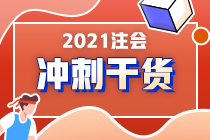 2021注会

冲刺干货